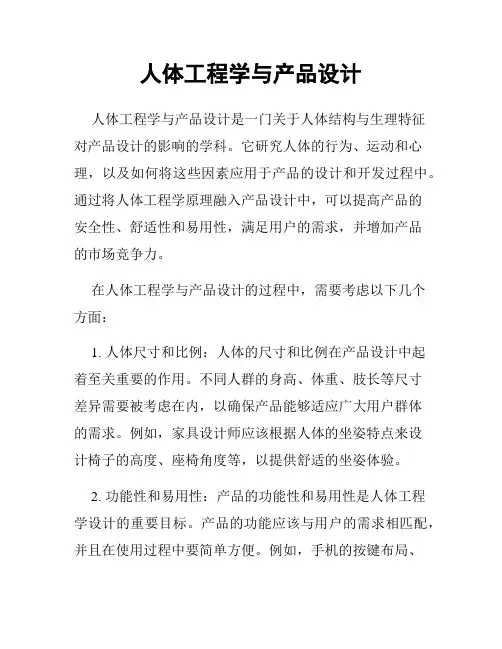 人体工程学与产品设计

人体工程学与产品设计是一门关于人体结构与生理特征对产品设计的影响的学科。它研究人体的行为、运动和心理，以及如何将这些因素应用于产品的设计和开发过程中。通过将人体工程学原理融入产品设计中，可以提高产品的安全性、舒适性和易用性，满足用户的需求，并增加产品的市场竞争力。

在人体工程学与产品设计的过程中，需要考虑以下几个方面：

1. 人体尺寸和比例：人体的尺寸和比例在产品设计中起着至关重要的作用。不同人群的身高、体重、肢长等尺寸差异需要被考虑在内，以确保产品能够适应广大用户群体的需求。例如，家具设计师应该根据人体的坐姿特点来设计椅子的高度、座椅角度等，以提供舒适的坐姿体验。

2. 功能性和易用性：产品的功能性和易用性是人体工程学设计的重要目标。产品的功能应该与用户的需求相匹配，并且在使用过程中要简单方便。例如，手机的按键布局、